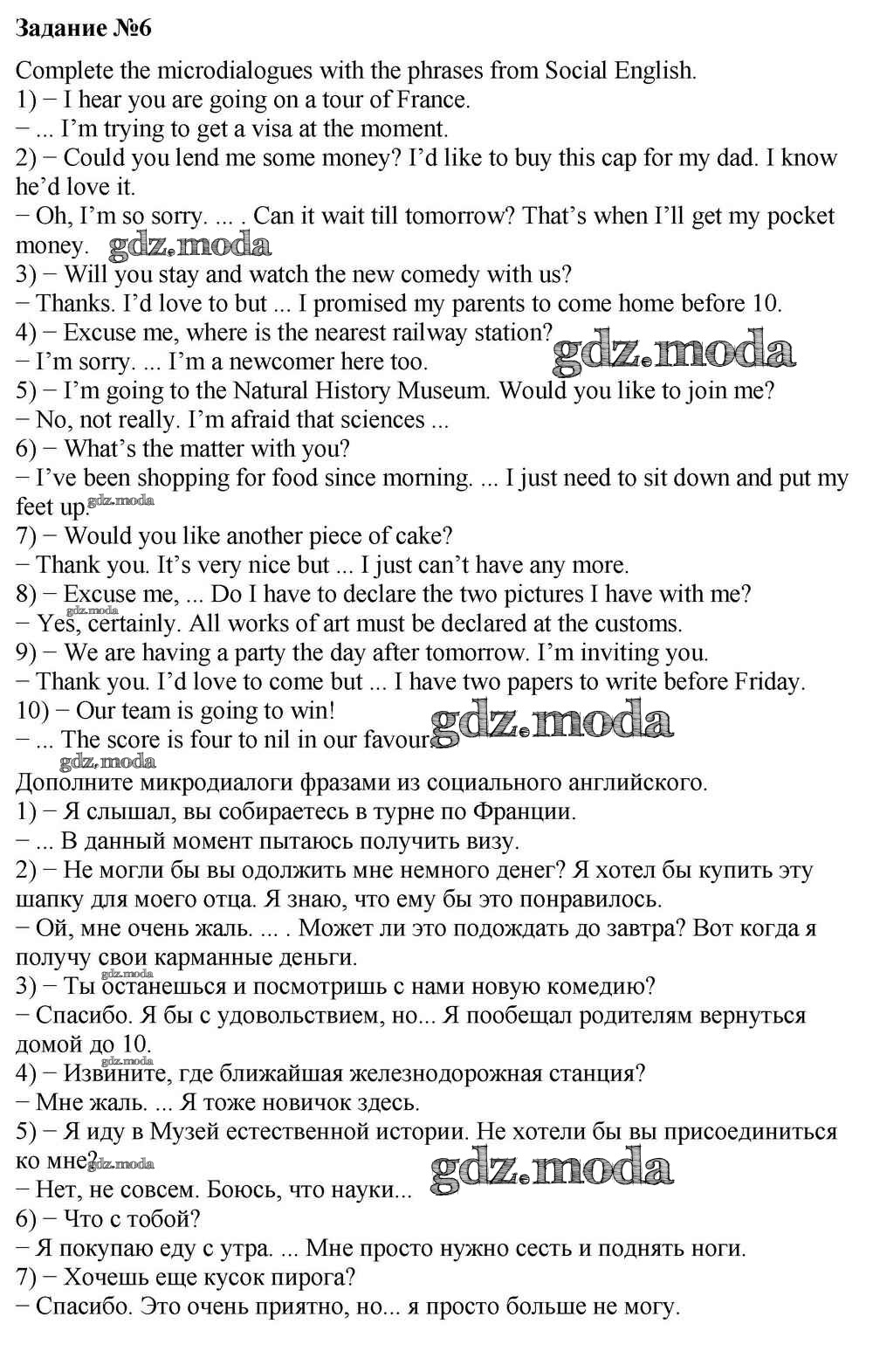 Задание №6

Complete the microdialogues with the phrases from Social English.
1) − I hear you are going on a tour of France.
− ... I'm trying to get a visa at the moment.
2) − Could you lend me some money? I'd like to buy this cap for my dad. I know he'd love it.
− Oh, I'm so sorry. ... . Can it wait till tomorrow? That's when I'll get my pocket money. gdz.moda
3) − Will you stay and watch the new comedy with us?
− Thanks. I'd love to but ... I promised my parents to come home before 10.
4) − Excuse me, where is the nearest railway station? gdz.moda
− I'm sorry. ... I'm a newcomer here too.
5) − I'm going to the Natural History Museum. Would you like to join me?
− No, not really. I'm afraid that sciences ...
6) − What's the matter with you?
− I've been shopping for food since morning. ... I just need to sit down and put my feet up. gdz.moda
7) − Would you like another piece of cake?
− Thank you. It's very nice but ... I just can't have any more.
8) − Excuse me, ... Do I have to declare the two pictures I have with me? gdz.moda
− Yes, certainly. All works of art must be declared at the customs.
9) − We are having a party the day after tomorrow. I'm inviting you.
− Thank you. I'd love to come but ... I have two papers to write before Friday.
10) − Our team is going to win! gdz.moda
− ... The score is four to nil in our favour.
gdz.moda
Дополните микродиалоги фразами из социального английского.
1) − Я слышал, вы собираетесь в турне по Франции.
− ... В данный момент пытаюсь получить визу.
2) − Не могли бы вы одолжить мне немного денег? Я хотел бы купить эту шапку для моего отца. Я знаю, что ему бы это понравилось.
− Ой, мне очень жаль. ... . Может ли это подождать до завтра? Вот когда я получу свои карманные деньги.
gdz.moda
3) − Ты останешься и посмотришь с нами новую комедию?
− Спасибо. Я бы с удовольствием, но... Я пообещал родителям вернуться домой до 10.
gdz.moda
4) − Извините, где ближайшая железнодорожная станция?
− Мне жаль. ... Я тоже новичок здесь.
5) − Я иду в Музей естественной истории. Не хотели бы вы присоединиться ко мне? gdz.moda
gdz.moda
− Нет, не совсем. Боюсь, что науки...
6) − Что с тобой?
− Я покупаю еду с утра. ... Мне просто нужно сесть и поднять ноги.
7) − Хочешь еще кусок пирога?
− Спасибо. Это очень приятно, но... я просто больше не могу.